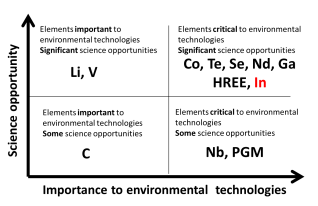 Science opportunity

Elements important to environmental technologies
Significant science opportunities

Li, V

Elements critical to environmental technologies
Significant science opportunities

Co, Te, Se, Nd, Ga
HREE, In

Elements important to environmental technologies
Some science opportunities

C

Elements critical to environmental technologies
Some science opportunities

Nb, PGM

Importance to environmental technologies